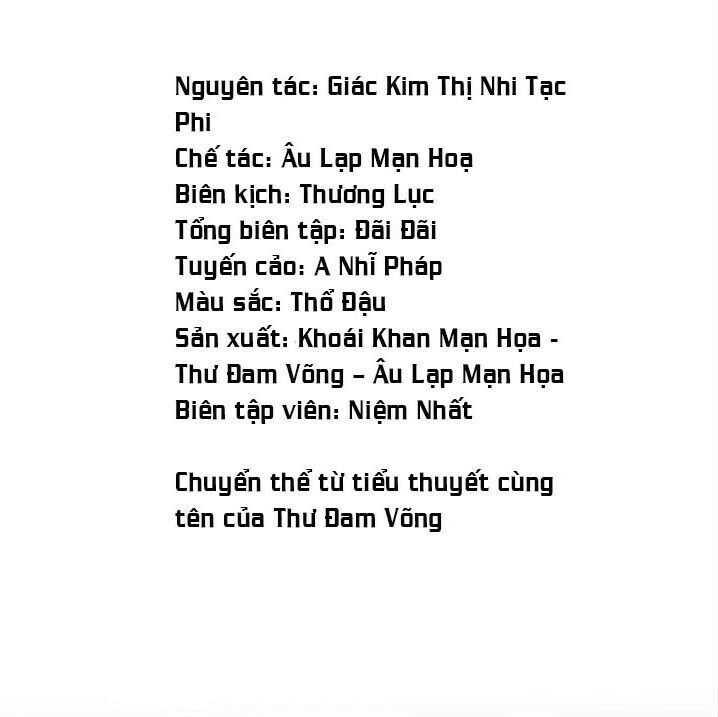 Nguyên tác: Giác Kim Thị Nhi Tạc Phi
Chế tác: Âu Lạp Mạn Hoạ
Biên kịch: Thương Lục
Tổng biên tập: Đãi Đãi
Tuyến cảo: A Nhĩ Pháp
Màu sắc: Thổ Đậu
Sản xuất: Khoái Khan Mạn Họa - Thư Đam Võng – Âu Lạp Mạn Họa
Biên tập viên: Niệm Nhất

Chuyển thể từ tiểu thuyết cùng tên của Thư Đam Võng